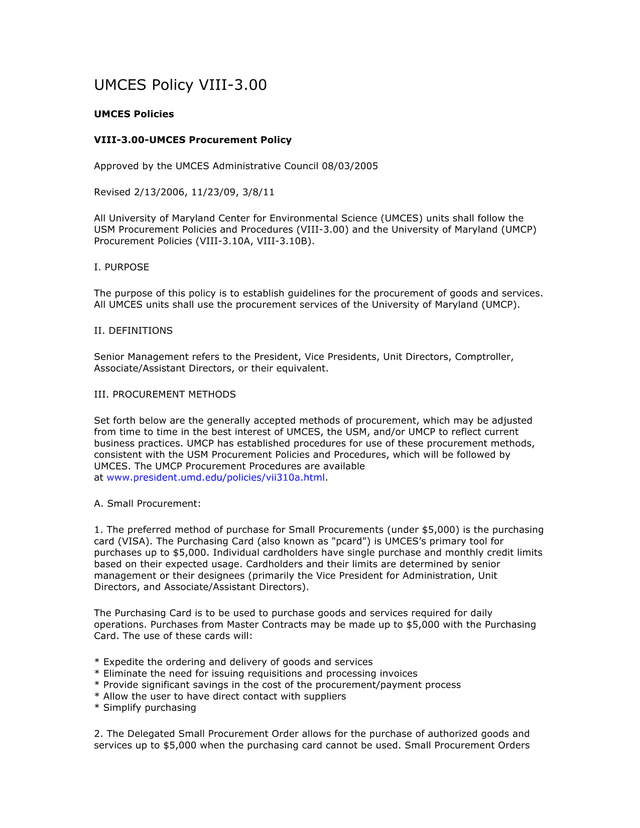 UMCES Policy VIII-3.00

UMCES Policies

VIII-3.00-UMCES Procurement Policy

Approved by the UMCES Administrative Council 08/03/2005

Revised 2/13/2006, 11/23/09, 3/8/11

All University of Maryland Center for Environmental Science (UMCES) units shall follow the USM Procurement Policies and Procedures (VIII-3.00) and the University of Maryland (UMCP) Procurement Policies (VIII-3.10A, VIII-3.10B).

I. PURPOSE

The purpose of this policy is to establish guidelines for the procurement of goods and services. All UMCES units shall use the procurement services of the University of Maryland (UMCP).

II. DEFINITIONS

Senior Management refers to the President, Vice Presidents, Unit Directors, Comptroller, Associate/Assistant Directors, or their equivalent.

III. PROCUREMENT METHODS

Set forth below are the generally accepted methods of procurement, which may be adjusted from time to time in the best interest of UMCES, the USM, and/or UMCP to reflect current business practices. UMCP has established procedures for use of these procurement methods, consistent with the USM Procurement Policies and Procedures, which will be followed by UMCES. The UMCP Procurement Procedures are available at www.president.umd.edu/policies/vii310a.html.

A. Small Procurement:

1. The preferred method of purchase for Small Procurements (under $5,000) is the purchasing card (VISA). The Purchasing Card (also known as "pcard") is UMCES's primary tool for purchases up to $5,000. Individual cardholders have single purchase and monthly credit limits based on their expected usage. Cardholders and their limits are determined by senior management or their designees (primarily the Vice President for Administration, Unit Directors, and Associate/Assistant Directors).

The Purchasing Card is to be used to purchase goods and services required for daily operations. Purchases from Master Contracts may be made up to $5,000 with the Purchasing Card. The use of these cards will:

* Expedite the ordering and delivery of goods and services
* Eliminate the need for issuing requisitions and processing invoices
* Provide significant savings in the cost of the procurement/payment process
* Allow the user to have direct contact with suppliers
* Simplify purchasing

2. The Delegated Small Procurement Order allows for the purchase of authorized goods and services up to $5,000 when the purchasing card cannot be used. Small Procurement Orders